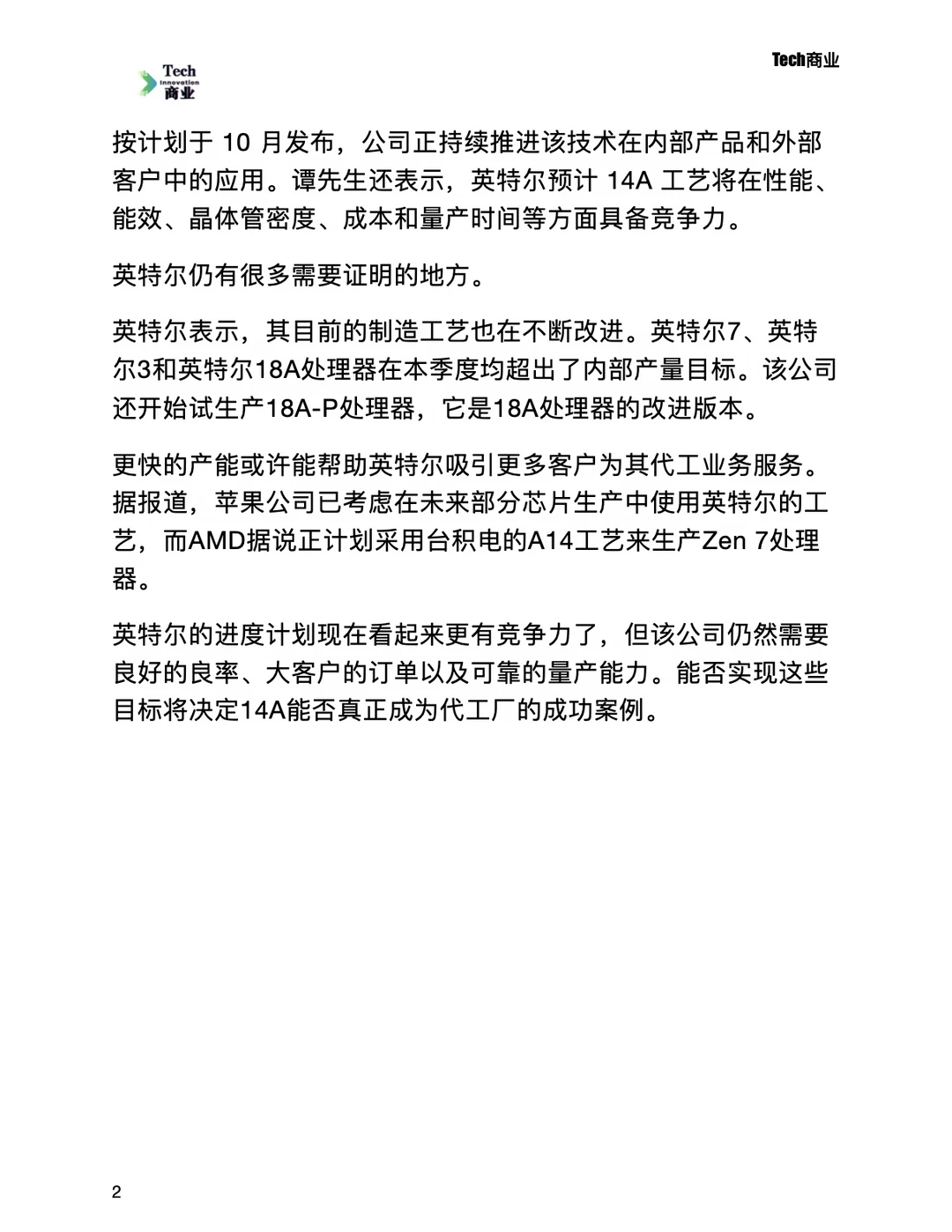 Tech
Innovation
商业

Tech商业

按计划于 10 月发布，公司正持续推进该技术在内部产品和外部客户中的应用。谭先生还表示，英特尔预计 14A 工艺将在性能、能效、晶体管密度、成本和量产时间等方面具备竞争力。

英特尔仍有很多需要证明的地方。

英特尔表示，其目前的制造工艺也在不断改进。英特尔7、英特尔3和英特尔18A处理器在本季度均超出了内部产量目标。该公司还开始试生产18A-P处理器，它是18A处理器的改进版本。

更快的产能或许能帮助英特尔吸引更多客户为其代工业务服务。据报道，苹果公司已考虑在未来部分芯片生产中使用英特尔的工艺，而AMD据说正计划采用台积电的A14工艺来生产Zen 7处理器。

英特尔的进度计划现在看起来更有竞争力了，但该公司仍然需要良好的良率、大客户的订单以及可靠的量产能力。能否实现这些目标将决定14A能否真正成为代工厂的成功案例。

2